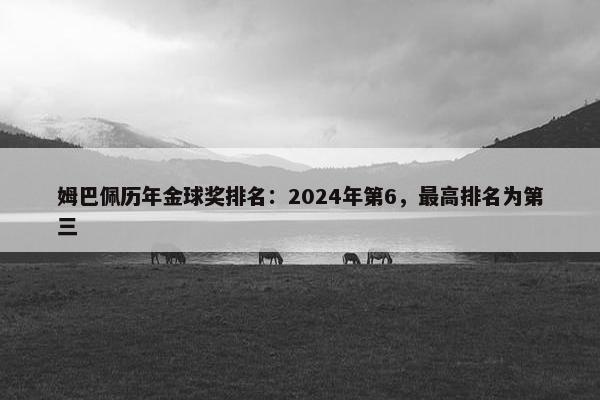 姆巴佩历年金球奖排名：2024年第6，最高排名为第三